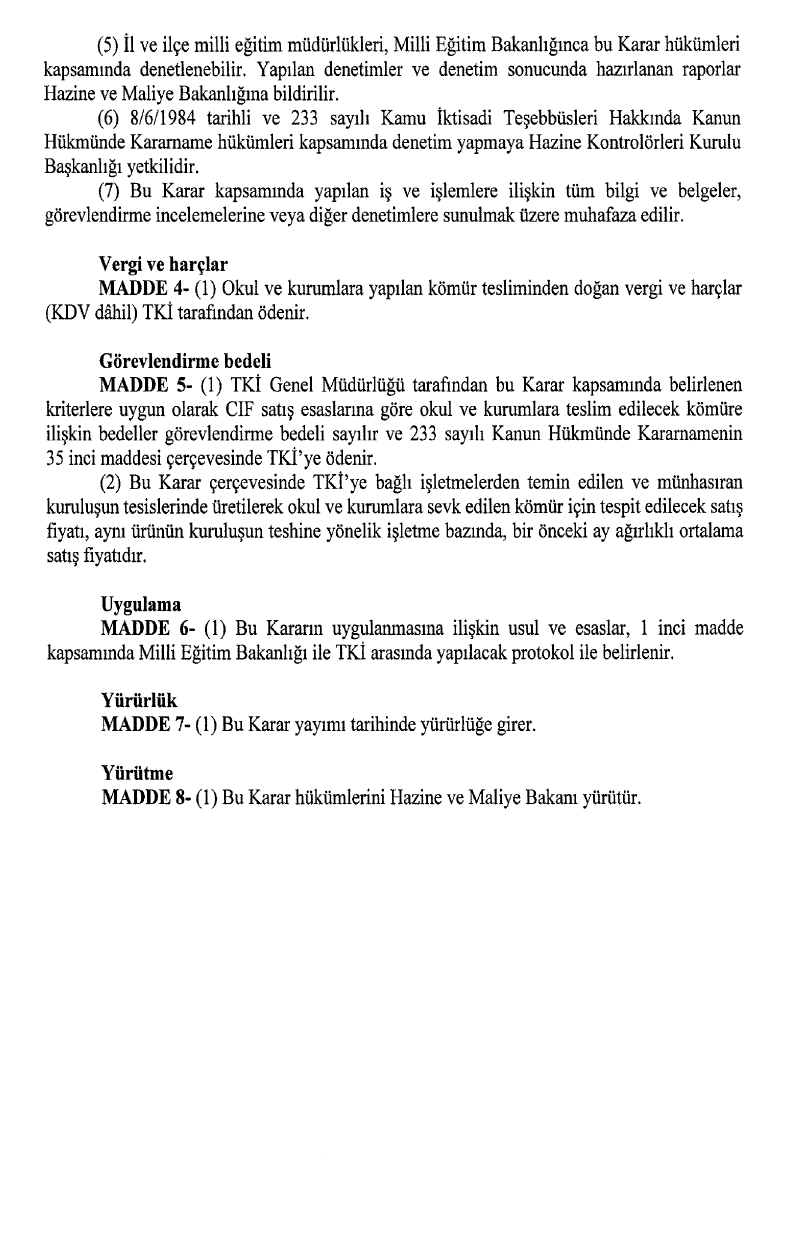 (5) İl ve ilçe milli eğitim müdürlükleri, Milli Eğitim Bakanlığınca bu Karar hükümleri kapsamında denetlenebilir. Yapılan denetimler ve denetim sonucunda hazırlanan raporlar Hazine ve Maliye Bakanlığına bildirilir.

(6) 8/6/1984 tarihli ve 233 sayılı Kamu İktisadi Teşebbüsleri Hakkında Kanun Hükmünde Kararname hükümleri kapsamında denetim yapmaya Hazine Kontrolörleri Kurulu Başkanlığı yetkilidir.

(7) Bu Karar kapsamında yapılan iş ve işlemlere ilişkin tüm bilgi ve belgeler, görevlendirme incelemelerine veya diğer denetimlere sunulmak üzere muhafaza edilir.

Vergi ve harçlar

MADDE 4- (1) Okul ve kurumlara yapılan kömür tesliminden doğan vergi ve harçlar (KDV dâhil) TKİ tarafından ödenir.

Görevlendirme bedeli

MADDE 5- (1) TKİ Genel Müdürlüğü tarafından bu Karar kapsamında belirlenen kriterlere uygun olarak CIF satış esaslarına göre okul ve kurumlara teslim edilecek kömüre ilişkin bedeller görevlendirme bedeli sayılır ve 233 sayılı Kanun Hükmünde Kararnamenin 35 inci maddesi çerçevesinde TKİ'ye ödenir.

(2) Bu Karar çerçevesinde TKİ'ye bağlı işletmelerden temin edilen ve münhasıran kuruluşun tesislerinde üretilerek okul ve kurumlara sevk edilen kömür için tespit edilecek satış fiyatı, aynı ürünün kuruluşun teshine yönelik işletme bazında, bir önceki ay ağırlıklı ortalama satış fiyatıdır.

Uygulama

MADDE 6- (1) Bu Kararın uygulanmasına ilişkin usul ve esaslar, 1 inci madde kapsamında Milli Eğitim Bakanlığı ile TKİ arasında yapılacak protokol ile belirlenir.

Yürürlük

MADDE 7- (1) Bu Karar yayımı tarihinde yürürlüğe girer.

Yürütme

MADDE 8- (1) Bu Karar hükümlerini Hazine ve Maliye Bakanı yürütür.